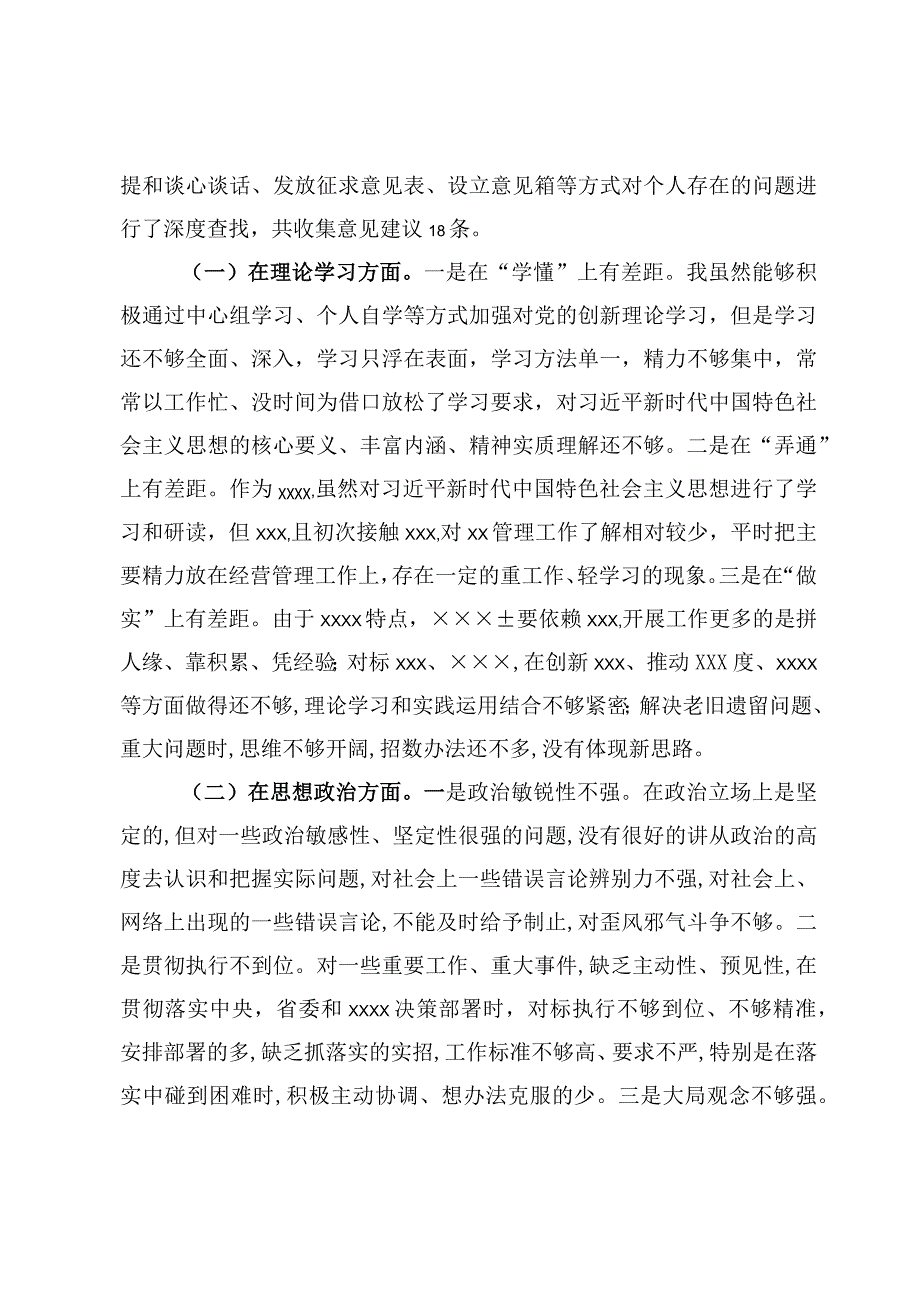 提和谈心谈话、发放征求意见表、设立意见箱等方式对个人存在的问题进行了深度查找，共收集意见建议18条。

（一）在理论学习方面。一是在“学懂”上有差距。我虽然能够积极通过中心组学习、个人自学等方式加强对党的创新理论学习，但是学习还不够全面、深入，学习只浮在表面，学习方法单一，精力不够集中，常常以工作忙、没时间为借口放松了学习要求，对习近平新时代中国特色社会主义思想的核心要义、丰富内涵、精神实质理解还不够。二是在“弄通”上有差距。作为xxxx,虽然对习近平新时代中国特色社会主义思想进行了学习和研读，但xxx,且初次接触xxx,对xx管理工作了解相对较少，平时把主要精力放在经营管理工作上，存在一定的重工作、轻学习的现象。三是在“做实”上有差距。由于xxxx特点，×××±要依赖xxx,开展工作更多的是拼人缘、靠积累、凭经验;对标xxx、×××,在创新xxx、推动XXX度、xxxx等方面做得还不够，理论学习和实践运用结合不够紧密;解决老旧遗留问题、重大问题时，思维不够开阔，招数办法还不多，没有体现新思路。

（二）在思想政治方面。一是政治敏锐性不强。在政治立场上是坚定的，但对一些政治敏感性、坚定性很强的问题，没有很好的讲从政治的高度去认识和把握实际问题，对社会上一些错误言论辨别力不强，对社会上、网络上出现的一些错误言论，不能及时给予制止，对歪风邪气斗争不够。二是贯彻执行不到位。对一些重要工作、重大事件，缺乏主动性、预见性，在贯彻落实中央，省委和xxxx决策部署时，对标执行不够到位、不够精准，安排部署的多，缺乏抓落实的实招，工作标准不够高、要求不严，特别是在落实中碰到困难时，积极主动协调、想办法克服的少。三是大局观念不够强。